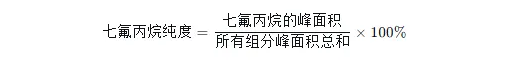 $七氟丙烷纯度 = \frac{七氟丙烷的峰面积}{所有组分峰面积总和} \times 100\%$